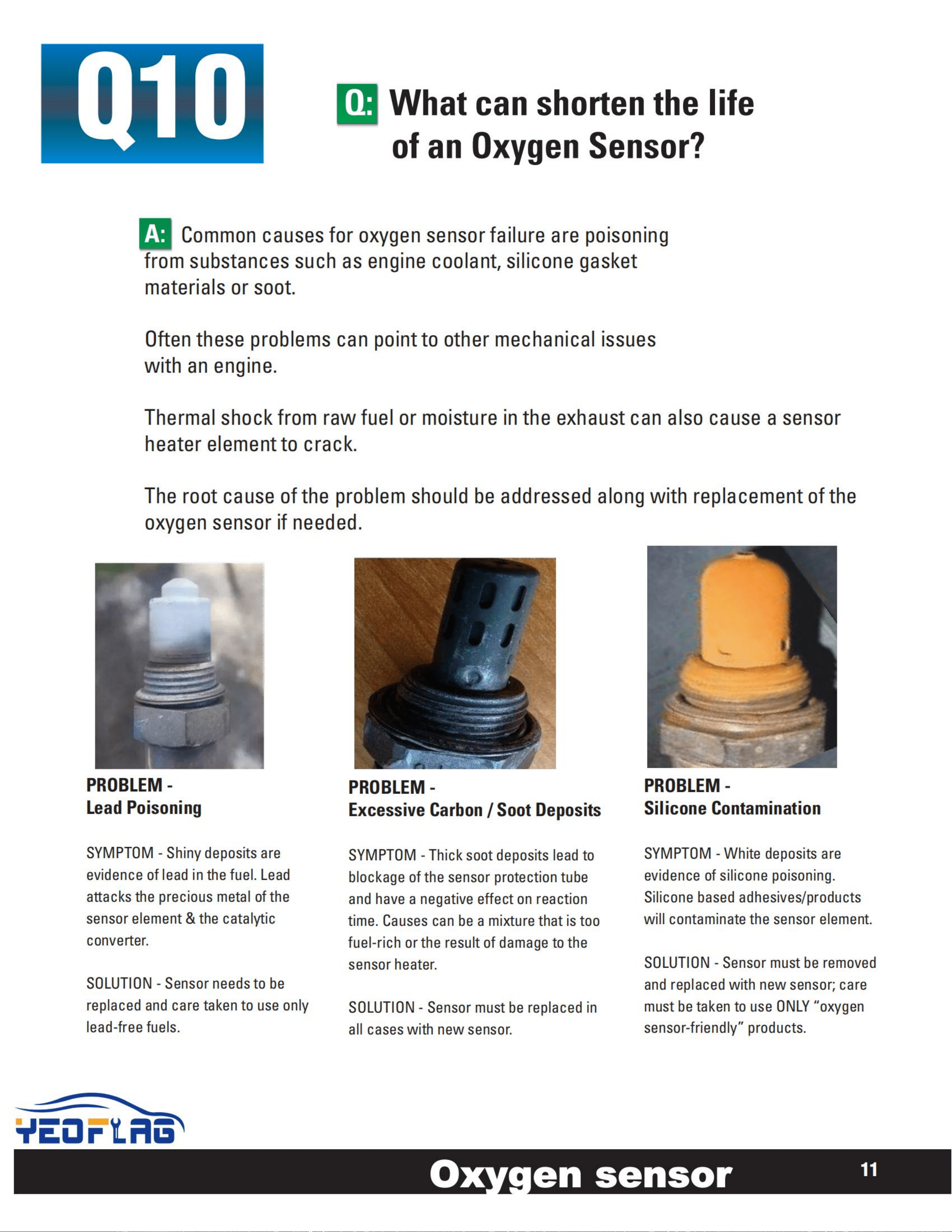 Q10

Q: What can shorten the life of an Oxygen Sensor?

A: Common causes for oxygen sensor failure are poisoning from substances such as engine coolant, silicone gasket materials or soot.

Often these problems can point to other mechanical issues with an engine.

Thermal shock from raw fuel or moisture in the exhaust can also cause a sensor heater element to crack.

The root cause of the problem should be addressed along with replacement of the oxygen sensor if needed.

PROBLEM -
Lead Poisoning

SYMPTOM - Shiny deposits are evidence of lead in the fuel. Lead attacks the precious metal of the sensor element & the catalytic converter.

SOLUTION - Sensor needs to be replaced and care taken to use only lead-free fuels.

PROBLEM -
Excessive Carbon / Soot Deposits

SYMPTOM - Thick soot deposits lead to blockage of the sensor protection tube and have a negative effect on reaction time. Causes can be a mixture that is too fuel-rich or the result of damage to the sensor heater.

SOLUTION - Sensor must be replaced in all cases with new sensor.

PROBLEM -
Silicone Contamination

SYMPTOM - White deposits are evidence of silicone poisoning. Silicone based adhesives/products will contaminate the sensor element.

SOLUTION - Sensor must be removed and replaced with new sensor; care must be taken to use ONLY "oxygen sensor-friendly" products.

YEOFLAG

Oxygen sensor

11